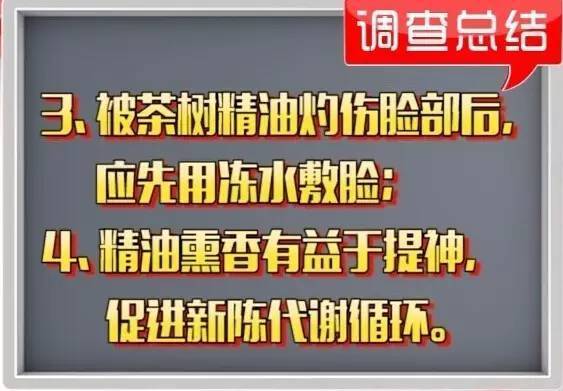 调查总结

3、被茶树精油灼伤脸部后，应先用冻水敷脸；

4、精油熏香有益于提神，促进新陈代谢循环。